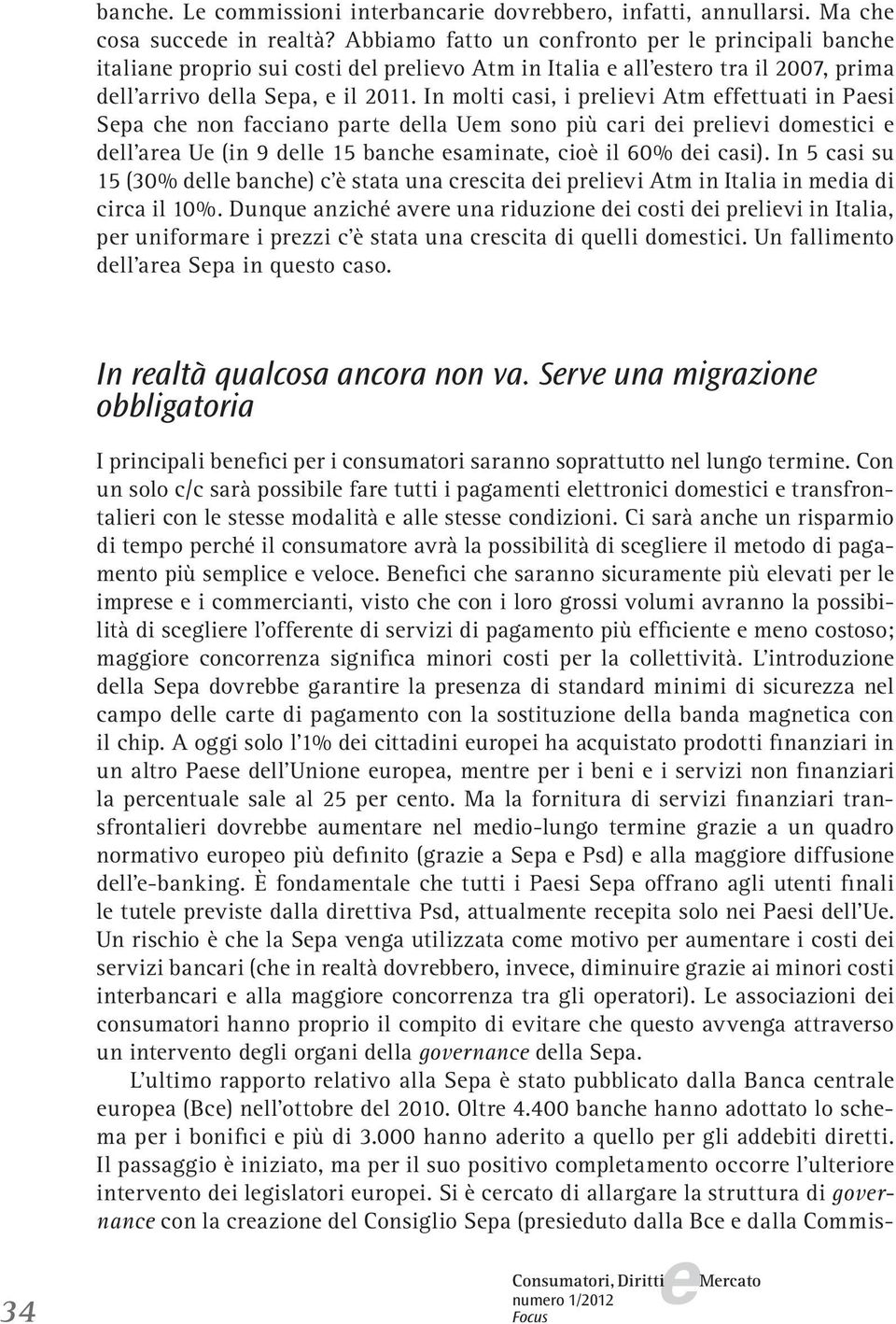 banche. Le commissioni interbancarie dovrebbero, infatti, annullarsi. Ma che cosa succede in realtà? Abbiamo fatto un confronto per le principali banche italiane proprio sui costi del prelievo Atm in Italia e all'estero tra il 2007, prima dell'arrivo della Sepa, e il 2011. In molti casi, i prelievi Atm effettuati in Paesi Sepa che non facciano parte della Uem sono più cari dei prelievi domestici e dell'area Ue (in 9 delle 15 banche esaminate, cioè il 60% dei casi). In 5 casi su 15 (30% delle banche) c'è stata una crescita dei prelievi Atm in Italia in media di circa il 10%. Dunque anziché avere una riduzione dei costi dei prelievi in Italia, per uniformare i prezzi c'è stata una crescita di quelli domestici. Un fallimento dell'area Sepa in questo caso.

In realtà qualcosa ancora non va. Serve una migrazione obbligatoria

I principali benefici per i consumatori saranno soprattutto nel lungo termine. Con un solo c/c sarà possibile fare tutti i pagamenti elettronici domestici e transfrontalieri con le stesse modalità e alle stesse condizioni. Ci sarà anche un risparmio di tempo perché il consumatore avrà la possibilità di scegliere il metodo di pagamento più semplice e veloce. Benefici che saranno sicuramente più elevati per le imprese e i commercianti, visto che con i loro grossi volumi avranno la possibilità di scegliere l'offerente di servizi di pagamento più efficiente e meno costoso; maggiore concorrenza significa minori costi per la collettività. L'introduzione della Sepa dovrebbe garantire la presenza di standard minimi di sicurezza nel campo delle carte di pagamento con la sostituzione della banda magnetica con il chip. A oggi solo l'1% dei cittadini europei ha acquistato prodotti finanziari in un altro Paese dell'Unione europea, mentre per i beni e i servizi non finanziari la percentuale sale al 25 per cento. Ma la fornitura di servizi finanziari transfrontalieri dovrebbe aumentare nel medio-lungo termine grazie a un quadro normativo europeo più definito (grazie a Sepa e Psd) e alla maggiore diffusione dell'e-banking. È fondamentale che tutti i Paesi Sepa offrano agli utenti finali le tutele previste dalla direttiva Psd, attualmente recepita solo nei Paesi dell'Ue. Un rischio è che la Sepa venga utilizzata come motivo per aumentare i costi dei servizi bancari (che in realtà dovrebbero, invece, diminuire grazie ai minori costi interbancari e alla maggiore concorrenza tra gli operatori). Le associazioni dei consumatori hanno proprio il compito di evitare che questo avvenga attraverso un intervento degli organi della governance della Sepa.

L'ultimo rapporto relativo alla Sepa è stato pubblicato dalla Banca centrale europea (Bce) nell'ottobre del 2010. Oltre 4.400 banche hanno adottato lo schema per i bonifici e più di 3.000 hanno aderito a quello per gli addebiti diretti. Il passaggio è iniziato, ma per il suo positivo completamento occorre l'ulteriore intervento dei legislatori europei. Si è cercato di allargare la struttura di governance con la creazione del Consiglio Sepa (presieduto dalla Bce e dalla Commis-

34

Consumatori, Diritti e Mercato
numero 1/2012
Focus